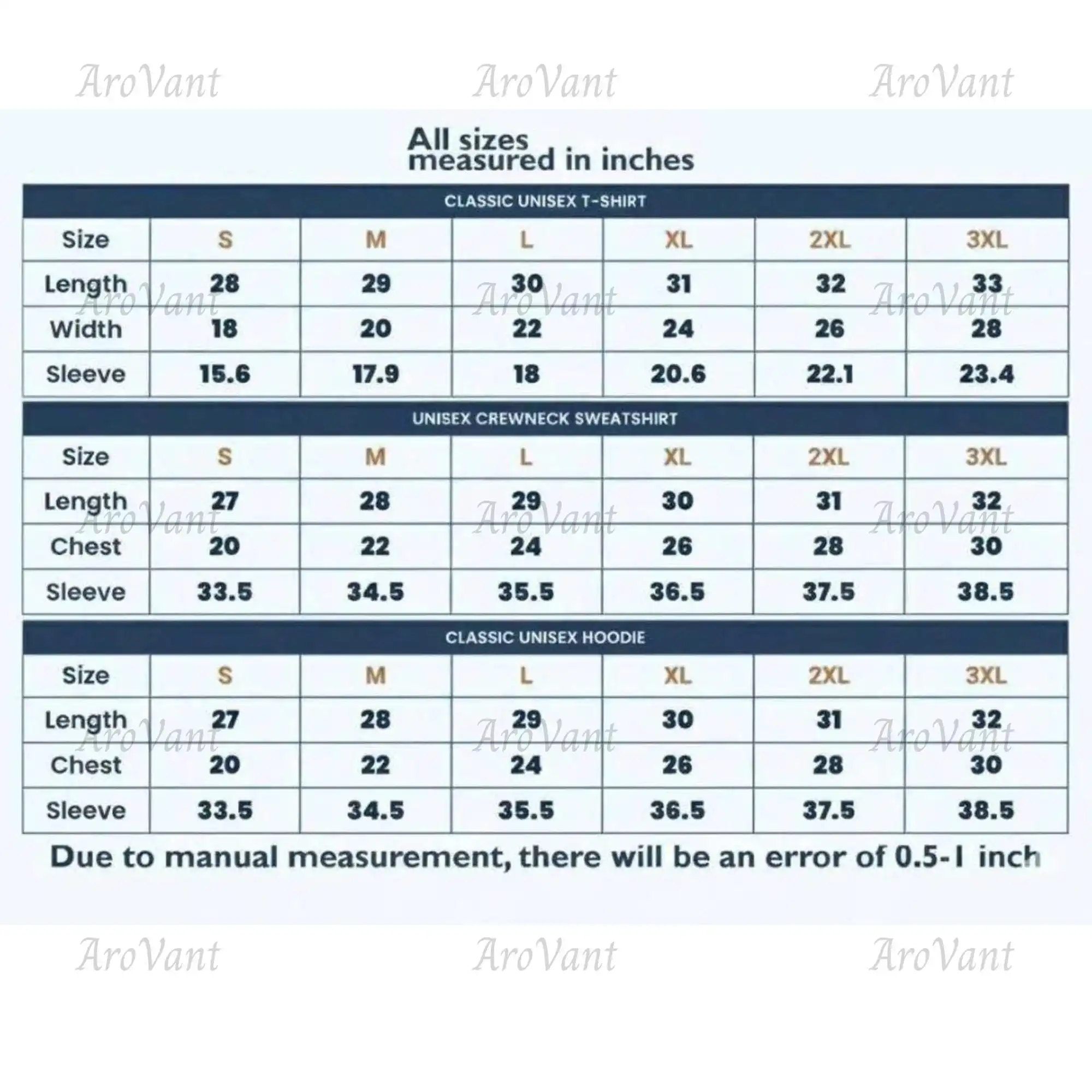 AroVant AroVant AroVant

All sizes measured in inches

CLASSIC UNISEX T-SHIRT

| Size | S | M | L | XL | 2XL | 3XL |
|---|---|---|---|---|---|---|
| Length | 28 | 29 | 30 | 31 | 32 | 33 |
| Width | 18 | 20 | 22 | 24 | 26 | 28 |
| Sleeve | 15.6 | 17.9 | 18 | 20.6 | 22.1 | 23.4 |

AroVant AroVant AroVant

UNISEX CREWNECK SWEATSHIRT

| Size | S | M | L | XL | 2XL | 3XL |
|---|---|---|---|---|---|---|
| Length | 27 | 28 | 29 | 30 | 31 | 32 |
| Chest | 20 | 22 | 24 | 26 | 28 | 30 |
| Sleeve | 33.5 | 34.5 | 35.5 | 36.5 | 37.5 | 38.5 |

AroVant AroVant AroVant

CLASSIC UNISEX HOODIE

| Size | S | M | L | XL | 2XL | 3XL |
|---|---|---|---|---|---|---|
| Length | 27 | 28 | 29 | 30 | 31 | 32 |
| Chest | 20 | 22 | 24 | 26 | 28 | 30 |
| Sleeve | 33.5 | 34.5 | 35.5 | 36.5 | 37.5 | 38.5 |

AroVant AroVant AroVant

Due to manual measurement, there will be an error of 0.5-1 inch

AroVant AroVant AroVant